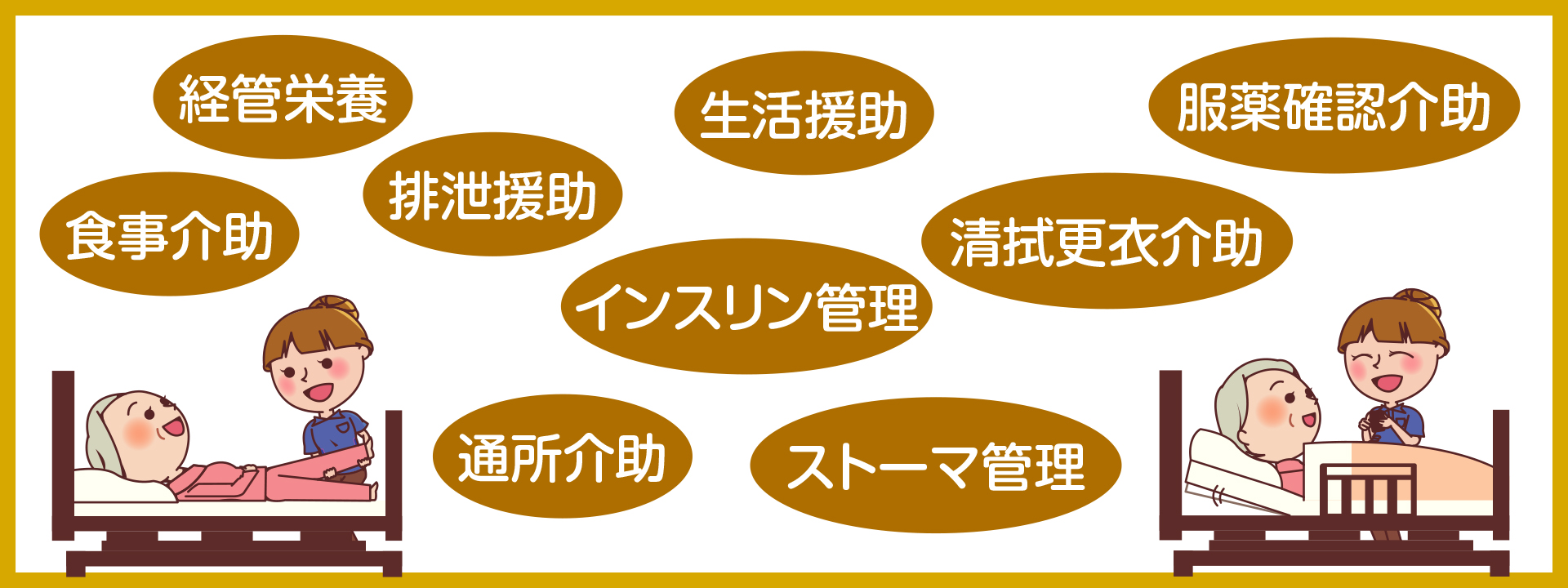 経管栄養

生活援助

服薬確認介助

排泄援助

食事介助

清拭更衣介助

インスリン管理

通所介助

ストーマ管理